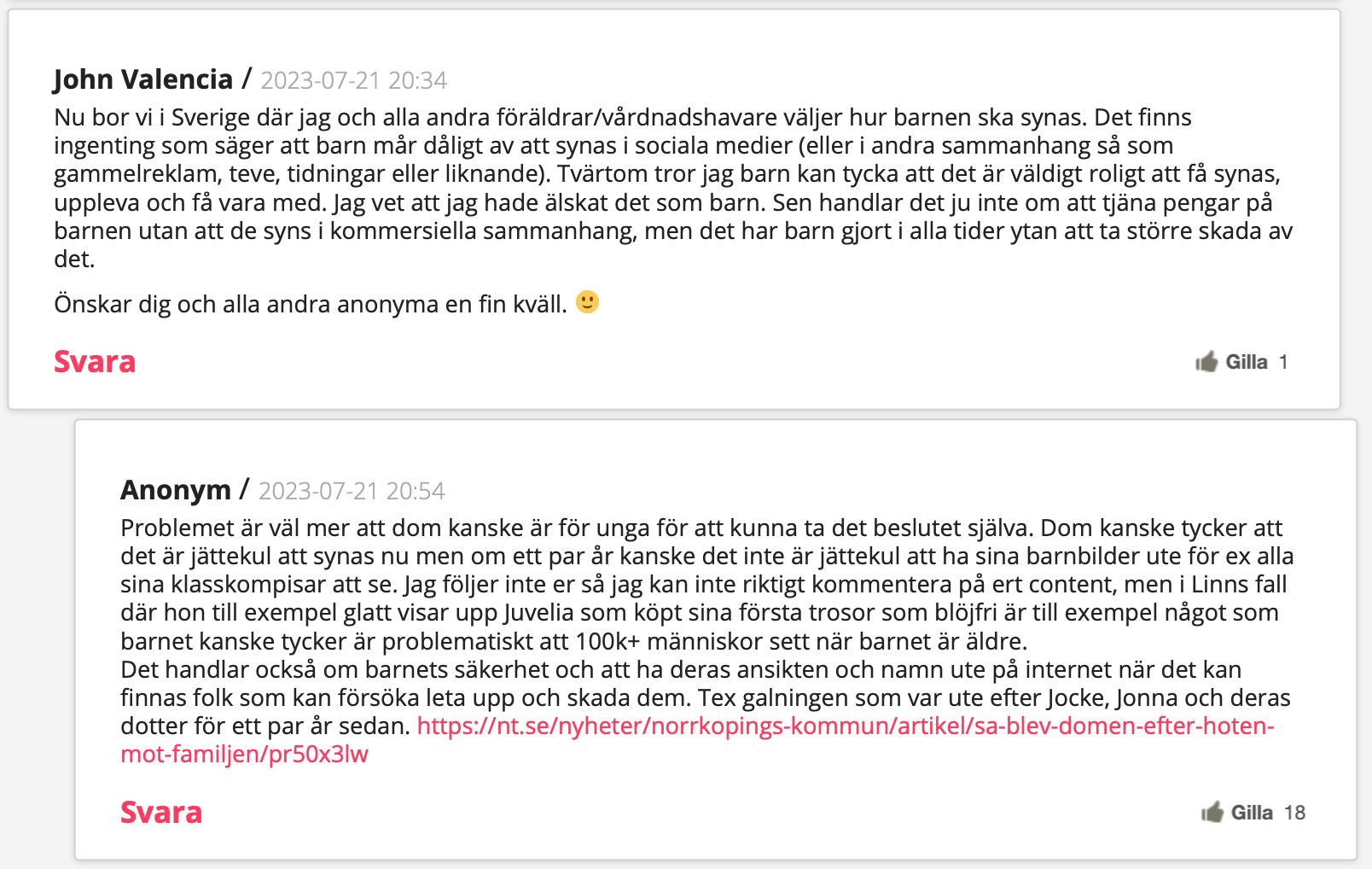 John Valencia / 2023-07-21 20:34
Nu bor vi i Sverige där jag och alla andra föräldrar/vårdnadshavare väljer hur barnen ska synas. Det finns ingenting som säger att barn mår dåligt av att synas i sociala medier (eller i andra sammanhang så som gammelreklam, teve, tidningar eller liknande). Tvärtom tror jag barn kan tycka att det är väldigt roligt att få synas, uppleva och få vara med. Jag vet att jag hade älskat det som barn. Sen handlar det ju inte om att tjäna pengar på barnen utan att de syns i kommersiella sammanhang, men det har barn gjort i alla tider ytan att ta större skada av det.

Önskar dig och alla andra anonyma en fin kväll. 🙂

Svara

Gilla 1

Anonym / 2023-07-21 20:54
Problemet är väl mer att dom kanske är för unga för att kunna ta det beslutet själva. Dom kanske tycker att det är jättekul att synas nu men om ett par år kanske det inte är jättekul att ha sina barnbilder ute för ex alla sina klasskompisar att se. Jag följer inte er så jag kan inte riktigt kommentera på ert content, men i Linns fall där hon till exempel glatt visar upp Juvelia som köpt sina första trosor som blöjfri är till exempel något som barnet kanske tycker är problematiskt att 100k+ människor sett när barnet är äldre.
Det handlar också om barnets säkerhet och att ha deras ansikten och namn ute på internet när det kan finnas folk som kan försöka leta upp och skada dem. Tex galningen som var ute efter Jocke, Jonna och deras dotter för ett par år sedan. https://nt.se/nyheter/norrkopings-kommun/artikel/sa-blev-domen-efter-hoten-mot-familjen/pr50x3lw

Svara

Gilla 18